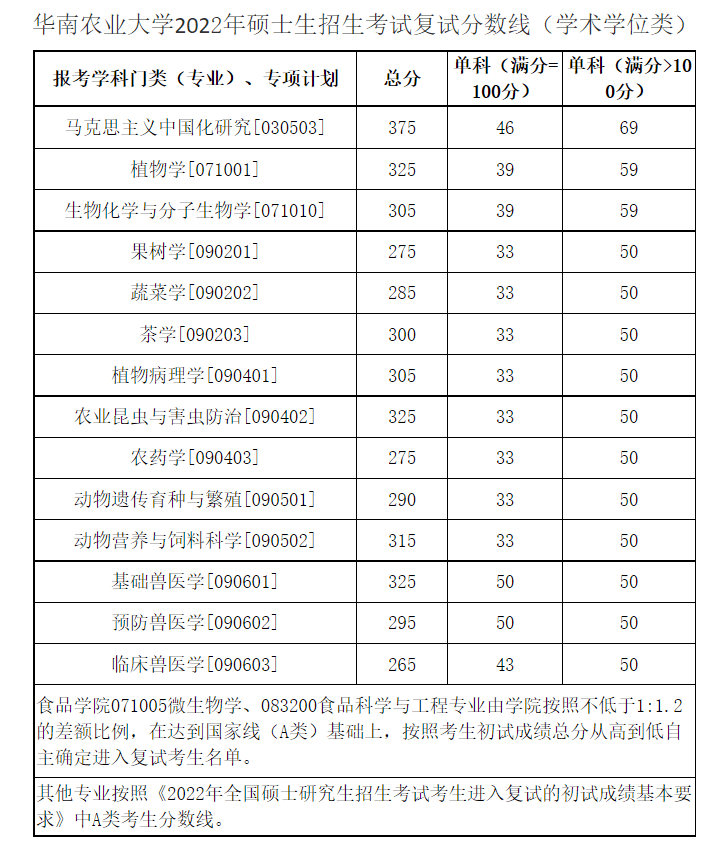 华南农业大学2022年硕士生招生考试复试分数线（学术学位类）

| 报考学科门类（专业）、专项计划 | 总分 | 单科（满分=100分） | 单科（满分>100分） |
|---|---|---|---|
| 马克思主义中国化研究[030503] | 375 | 46 | 69 |
| 植物学[071001] | 325 | 39 | 59 |
| 生物化学与分子生物学[071010] | 305 | 39 | 59 |
| 果树学[090201] | 275 | 33 | 50 |
| 蔬菜学[090202] | 285 | 33 | 50 |
| 茶学[090203] | 300 | 33 | 50 |
| 植物病理学[090401] | 305 | 33 | 50 |
| 农业昆虫与害虫防治[090402] | 325 | 33 | 50 |
| 农药学[090403] | 275 | 33 | 50 |
| 动物遗传育种与繁殖[090501] | 290 | 33 | 50 |
| 动物营养与饲料科学[090502] | 315 | 33 | 50 |
| 基础兽医学[090601] | 325 | 50 | 50 |
| 预防兽医学[090602] | 295 | 50 | 50 |
| 临床兽医学[090603] | 265 | 43 | 50 |

食品学院071005微生物学、083200食品科学与工程专业由学院按照不低于1:1.2的差额比例，在达到国家线（A类）基础上，按照考生初试成绩总分从高到低自主确定进入复试考生名单。

其他专业按照《2022年全国硕士研究生招生考试考生进入复试的初试成绩基本要求》中A类考生分数线。